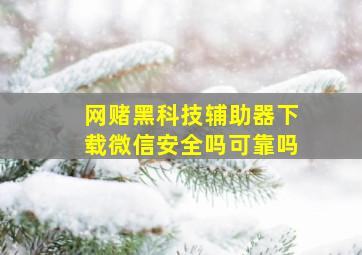 网赌黑科技辅助器下载微信安全吗可靠吗